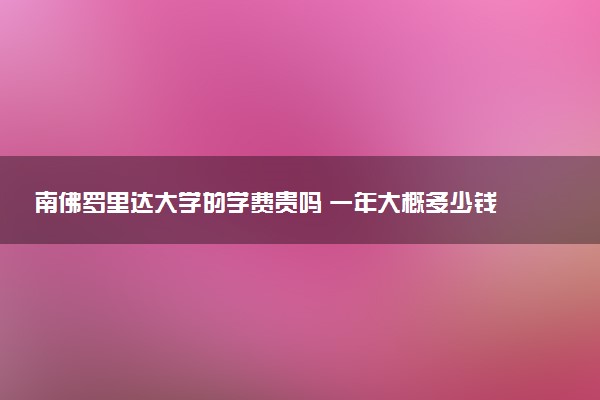 南佛罗里达大学的学费贵吗 一年大概多少钱